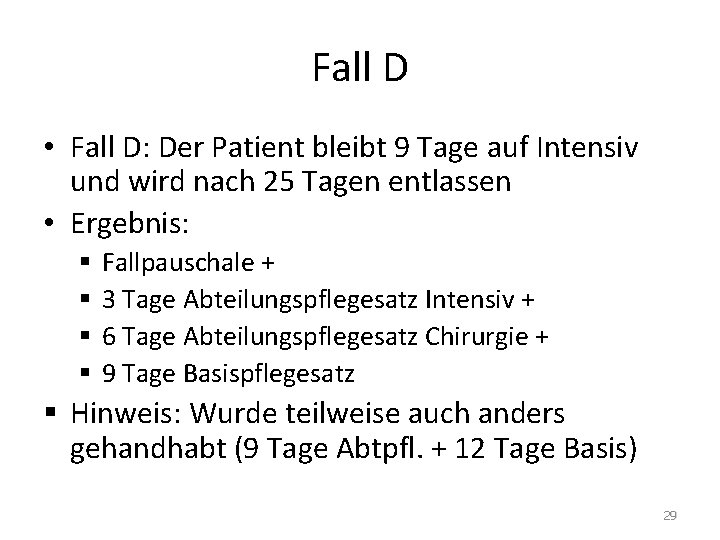 Fall D

• Fall D: Der Patient bleibt 9 Tage auf Intensiv und wird nach 25 Tagen entlassen
• Ergebnis:
  ▪ Fallpauschale +
  ▪ 3 Tage Abteilungspflegesatz Intensiv +
  ▪ 6 Tage Abteilungspflegesatz Chirurgie +
  ▪ 9 Tage Basispflegesatz
▪ Hinweis: Wurde teilweise auch anders gehandhabt (9 Tage Abtpfl. + 12 Tage Basis)

29